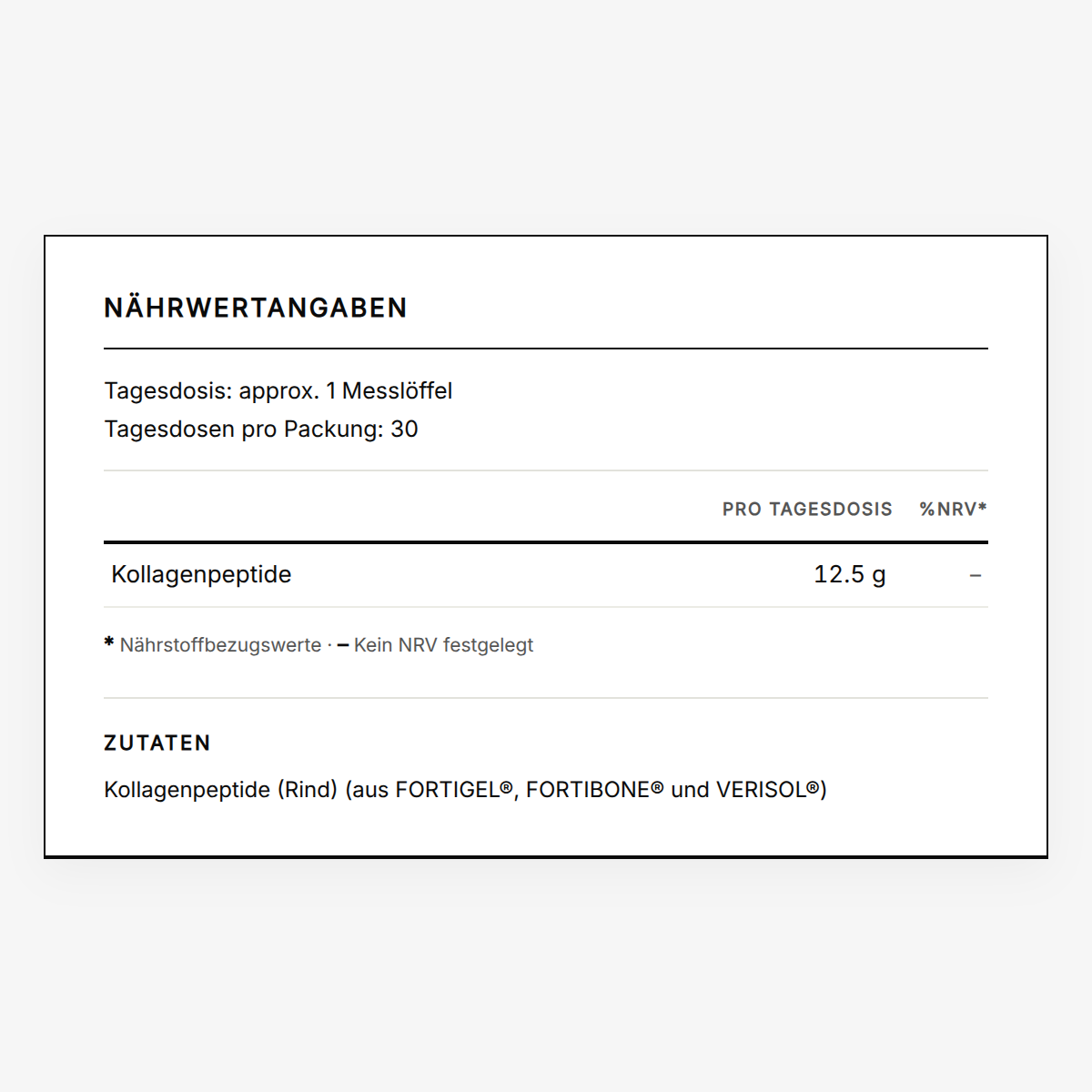 NÄHRWERTANGABEN

Tagesdosis: approx. 1 Messlöffel
Tagesdosen pro Packung: 30

| | PRO TAGESDOSIS | %NRV* |
|---|---|---|
| Kollagenpeptide | 12.5 g | – |

* Nährstoffbezugswerte · – Kein NRV festgelegt

ZUTATEN

Kollagenpeptide (Rind) (aus FORTIGEL®, FORTIBONE® und VERISOL®)